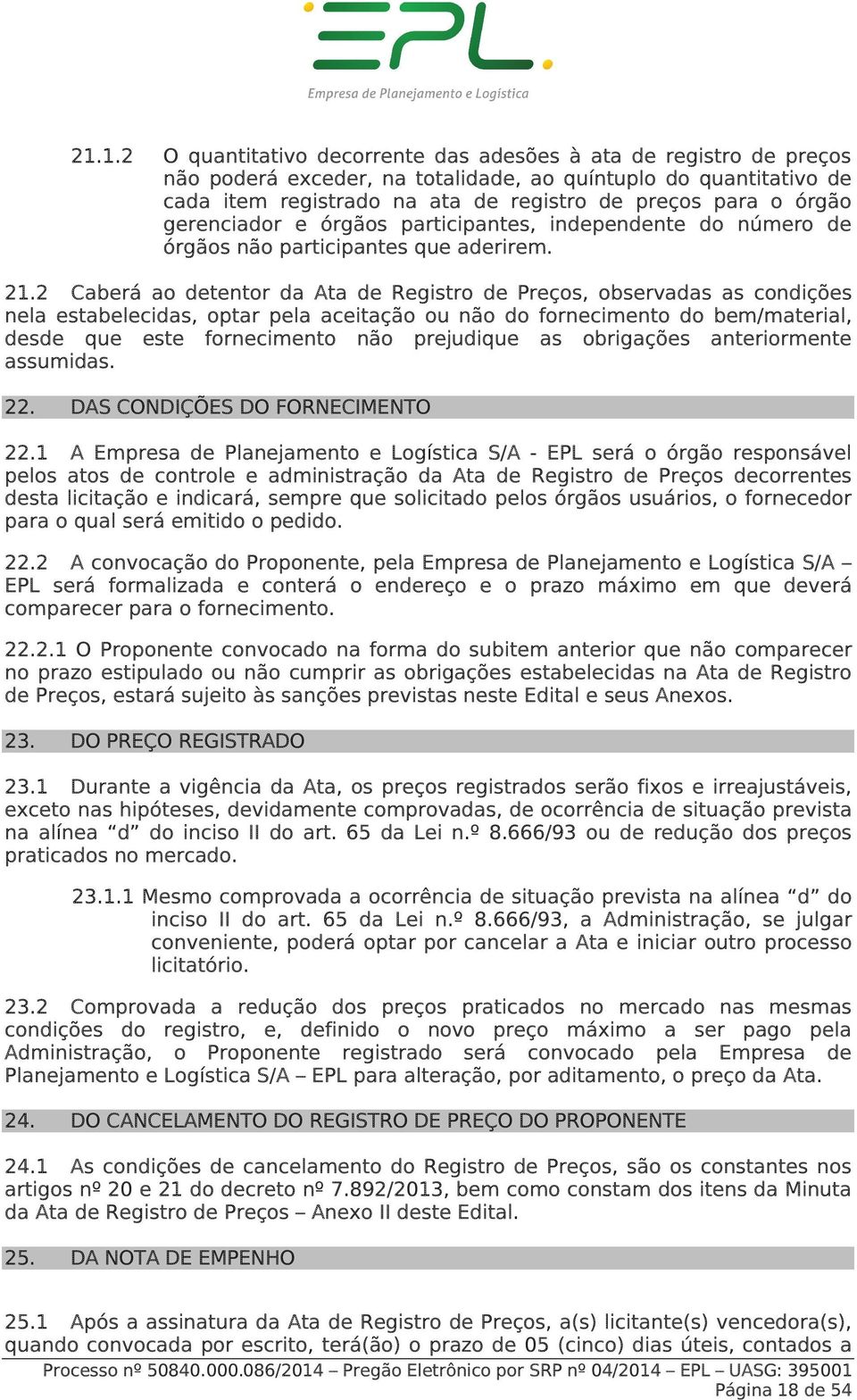 EPL
Empresa de Planejamento e Logística

21.1.2 O quantitativo decorrente das adesões à ata de registro de preços não poderá exceder, na totalidade, ao quíntuplo do quantitativo de cada item registrado na ata de registro de preços para o órgão gerenciador e órgãos participantes, independente do número de órgãos não participantes que aderirem.

21.2 Caberá ao detentor da Ata de Registro de Preços, observadas as condições nela estabelecidas, optar pela aceitação ou não do fornecimento do bem/material, desde que este fornecimento não prejudique as obrigações anteriormente assumidas.

22. DAS CONDIÇÕES DO FORNECIMENTO

22.1 A Empresa de Planejamento e Logística S/A - EPL será o órgão responsável pelos atos de controle e administração da Ata de Registro de Preços decorrentes desta licitação e indicará, sempre que solicitado pelos órgãos usuários, o fornecedor para o qual será emitido o pedido.

22.2 A convocação do Proponente, pela Empresa de Planejamento e Logística S/A – EPL será formalizada e conterá o endereço e o prazo máximo em que deverá comparecer para o fornecimento.

22.2.1 O Proponente convocado na forma do subitem anterior que não comparecer no prazo estipulado ou não cumprir as obrigações estabelecidas na Ata de Registro de Preços, estará sujeito às sanções previstas neste Edital e seus Anexos.

23. DO PREÇO REGISTRADO

23.1 Durante a vigência da Ata, os preços registrados serão fixos e irreajustáveis, exceto nas hipóteses, devidamente comprovadas, de ocorrência de situação prevista na alínea “d” do inciso II do art. 65 da Lei n.º 8.666/93 ou de redução dos preços praticados no mercado.

23.1.1 Mesmo comprovada a ocorrência de situação prevista na alínea “d” do inciso II do art. 65 da Lei n.º 8.666/93, a Administração, se julgar conveniente, poderá optar por cancelar a Ata e iniciar outro processo licitatório.

23.2 Comprovada a redução dos preços praticados no mercado nas mesmas condições do registro, e, definido o novo preço máximo a ser pago pela Administração, o Proponente registrado será convocado pela Empresa de Planejamento e Logística S/A – EPL para alteração, por aditamento, o preço da Ata.

24. DO CANCELAMENTO DO REGISTRO DE PREÇO DO PROPONENTE

24.1 As condições de cancelamento do Registro de Preços, são os constantes nos artigos nº 20 e 21 do decreto nº 7.892/2013, bem como constam dos itens da Minuta da Ata de Registro de Preços – Anexo II deste Edital.

25. DA NOTA DE EMPENHO

25.1 Após a assinatura da Ata de Registro de Preços, a(s) licitante(s) vencedora(s), quando convocada por escrito, terá(ão) o prazo de 05 (cinco) dias úteis, contados a

Processo nº 50840.000.086/2014 – Pregão Eletrônico por SRP nº 04/2014 – EPL – UASG: 395001
Página 18 de 54